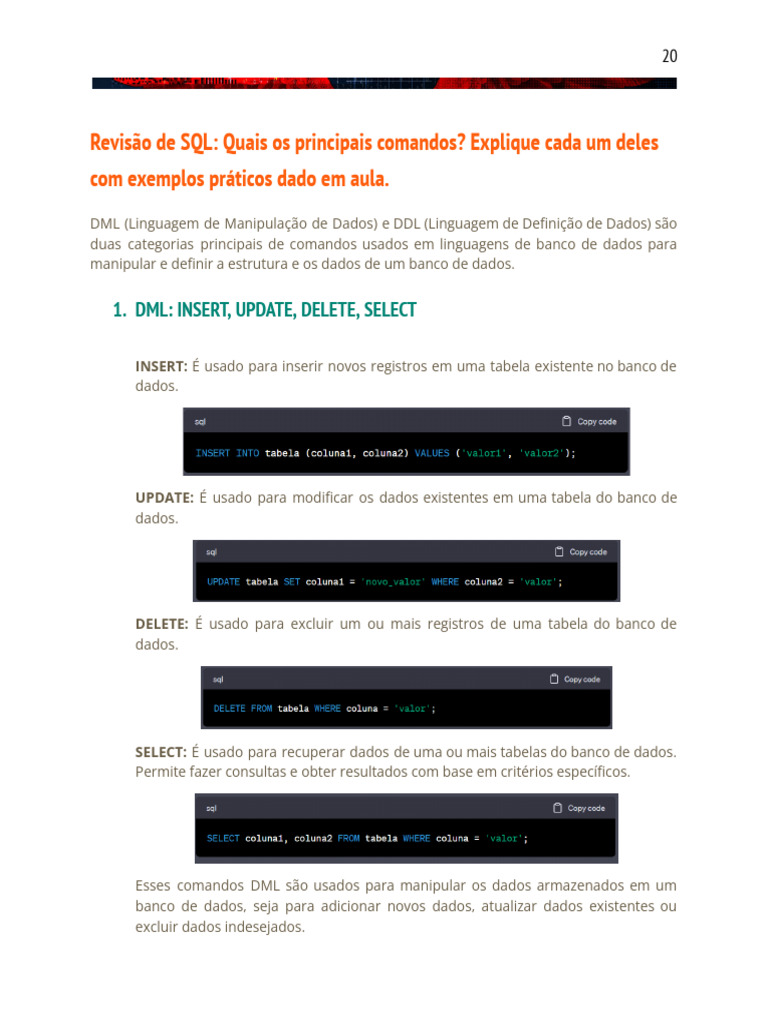 20

Revisão de SQL: Quais os principais comandos? Explique cada um deles com exemplos práticos dado em aula.

DML (Linguagem de Manipulação de Dados) e DDL (Linguagem de Definição de Dados) são duas categorias principais de comandos usados em linguagens de banco de dados para manipular e definir a estrutura e os dados de um banco de dados.

1. DML: INSERT, UPDATE, DELETE, SELECT

INSERT: É usado para inserir novos registros em uma tabela existente no banco de dados.

sql Copy code

INSERT INTO tabela (coluna1, coluna2) VALUES ('valor1', 'valor2');

UPDATE: É usado para modificar os dados existentes em uma tabela do banco de dados.

sql Copy code

UPDATE tabela SET coluna1 = 'novo_valor' WHERE coluna2 = 'valor';

DELETE: É usado para excluir um ou mais registros de uma tabela do banco de dados.

sql Copy code

DELETE FROM tabela WHERE coluna = 'valor';

SELECT: É usado para recuperar dados de uma ou mais tabelas do banco de dados. Permite fazer consultas e obter resultados com base em critérios específicos.

sql Copy code

SELECT coluna1, coluna2 FROM tabela WHERE coluna = 'valor';

Esses comandos DML são usados para manipular os dados armazenados em um banco de dados, seja para adicionar novos dados, atualizar dados existentes ou excluir dados indesejados.